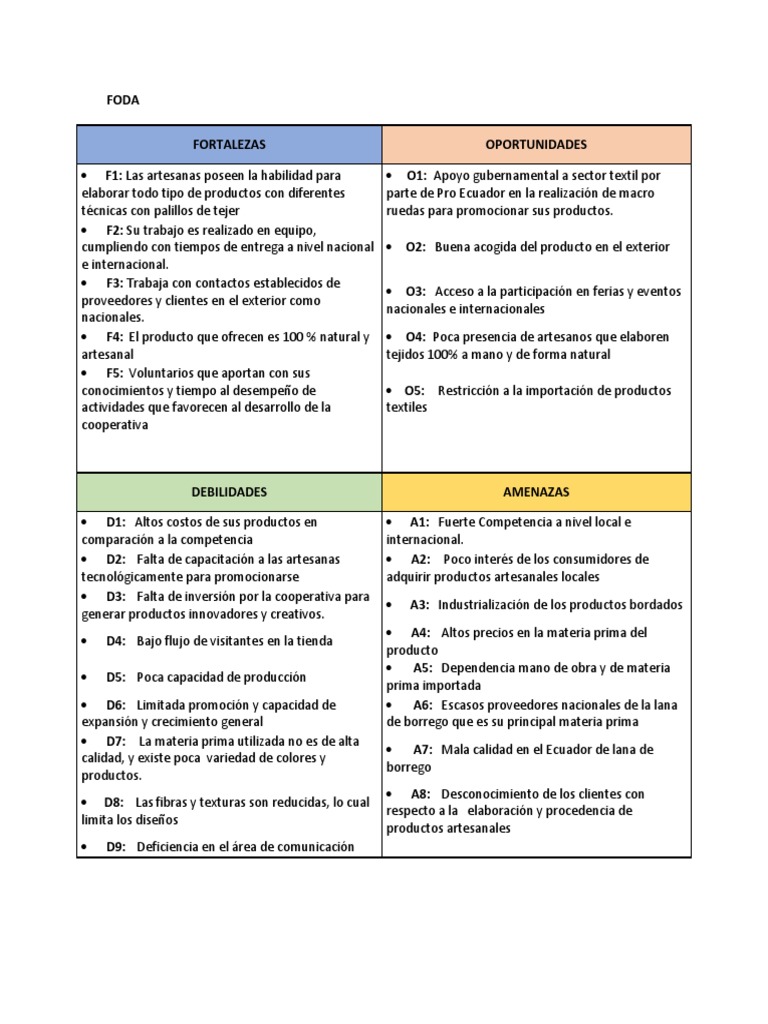 FODA

| FORTALEZAS | OPORTUNIDADES |
|---|---|
| • F1: Las artesanas poseen la habilidad para elaborar todo tipo de productos con diferentes técnicas con palillos de tejer • F2: Su trabajo es realizado en equipo, cumpliendo con tiempos de entrega a nivel nacional e internacional. • F3: Trabaja con contactos establecidos de proveedores y clientes en el exterior como nacionales. • F4: El producto que ofrecen es 100 % natural y artesanal • F5: Voluntarios que aportan con sus conocimientos y tiempo al desempeño de actividades que favorecen al desarrollo de la cooperativa | • O1: Apoyo gubernamental a sector textil por parte de Pro Ecuador en la realización de macro ruedas para promocionar sus productos. • O2: Buena acogida del producto en el exterior • O3: Acceso a la participación en ferias y eventos nacionales e internacionales • O4: Poca presencia de artesanos que elaboren tejidos 100% a mano y de forma natural • O5: Restricción a la importación de productos textiles |
| DEBILIDADES | AMENAZAS |
| • D1: Altos costos de sus productos en comparación a la competencia • D2: Falta de capacitación a las artesanas tecnológicamente para promocionarse • D3: Falta de inversión por la cooperativa para generar productos innovadores y creativos. • D4: Bajo flujo de visitantes en la tienda • D5: Poca capacidad de producción • D6: Limitada promoción y capacidad de expansión y crecimiento general • D7: La materia prima utilizada no es de alta calidad, y existe poca variedad de colores y productos. • D8: Las fibras y texturas son reducidas, lo cual limita los diseños • D9: Deficiencia en el área de comunicación | • A1: Fuerte Competencia a nivel local e internacional. • A2: Poco interés de los consumidores de adquirir productos artesanales locales • A3: Industrialización de los productos bordados • A4: Altos precios en la materia prima del producto • A5: Dependencia mano de obra y de materia prima importada • A6: Escasos proveedores nacionales de la lana de borrego que es su principal materia prima • A7: Mala calidad en el Ecuador de lana de borrego • A8: Desconocimiento de los clientes con respecto a la elaboración y procedencia de productos artesanales |